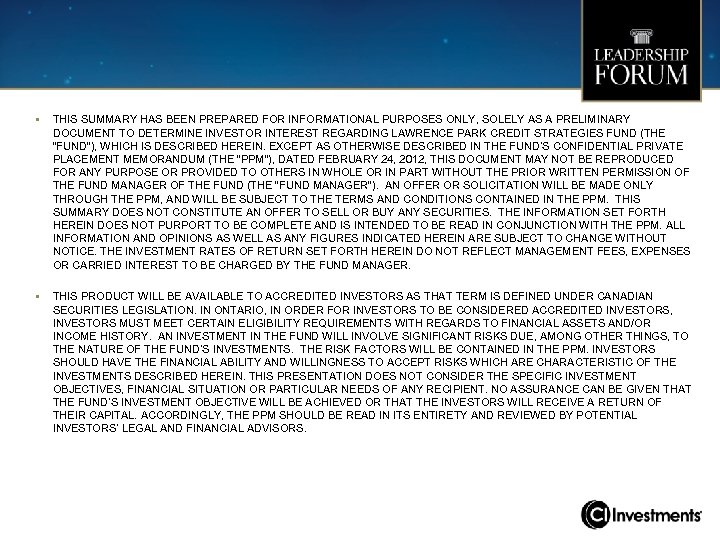 LEADERSHIP FORUM

▪ THIS SUMMARY HAS BEEN PREPARED FOR INFORMATIONAL PURPOSES ONLY, SOLELY AS A PRELIMINARY DOCUMENT TO DETERMINE INVESTOR INTEREST REGARDING LAWRENCE PARK CREDIT STRATEGIES FUND (THE "FUND"), WHICH IS DESCRIBED HEREIN. EXCEPT AS OTHERWISE DESCRIBED IN THE FUND'S CONFIDENTIAL PRIVATE PLACEMENT MEMORANDUM (THE "PPM"), DATED FEBRUARY 24, 2012, THIS DOCUMENT MAY NOT BE REPRODUCED FOR ANY PURPOSE OR PROVIDED TO OTHERS IN WHOLE OR IN PART WITHOUT THE PRIOR WRITTEN PERMISSION OF THE FUND MANAGER OF THE FUND (THE "FUND MANAGER"). AN OFFER OR SOLICITATION WILL BE MADE ONLY THROUGH THE PPM, AND WILL BE SUBJECT TO THE TERMS AND CONDITIONS CONTAINED IN THE PPM. THIS SUMMARY DOES NOT CONSTITUTE AN OFFER TO SELL OR BUY ANY SECURITIES. THE INFORMATION SET FORTH HEREIN DOES NOT PURPORT TO BE COMPLETE AND IS INTENDED TO BE READ IN CONJUNCTION WITH THE PPM. ALL INFORMATION AND OPINIONS AS WELL AS ANY FIGURES INDICATED HEREIN ARE SUBJECT TO CHANGE WITHOUT NOTICE. THE INVESTMENT RATES OF RETURN SET FORTH HEREIN DO NOT REFLECT MANAGEMENT FEES, EXPENSES OR CARRIED INTEREST TO BE CHARGED BY THE FUND MANAGER.

▪ THIS PRODUCT WILL BE AVAILABLE TO ACCREDITED INVESTORS AS THAT TERM IS DEFINED UNDER CANADIAN SECURITIES LEGISLATION. IN ONTARIO, IN ORDER FOR INVESTORS TO BE CONSIDERED ACCREDITED INVESTORS, INVESTORS MUST MEET CERTAIN ELIGIBILITY REQUIREMENTS WITH REGARDS TO FINANCIAL ASSETS AND/OR INCOME HISTORY. AN INVESTMENT IN THE FUND WILL INVOLVE SIGNIFICANT RISKS DUE, AMONG OTHER THINGS, TO THE NATURE OF THE FUND'S INVESTMENTS. THE RISK FACTORS WILL BE CONTAINED IN THE PPM. INVESTORS SHOULD HAVE THE FINANCIAL ABILITY AND WILLINGNESS TO ACCEPT RISKS WHICH ARE CHARACTERISTIC OF THE INVESTMENTS DESCRIBED HEREIN. THIS PRESENTATION DOES NOT CONSIDER THE SPECIFIC INVESTMENT OBJECTIVES, FINANCIAL SITUATION OR PARTICULAR NEEDS OF ANY RECIPIENT. NO ASSURANCE CAN BE GIVEN THAT THE FUND'S INVESTMENT OBJECTIVE WILL BE ACHIEVED OR THAT THE INVESTORS WILL RECEIVE A RETURN OF THEIR CAPITAL. ACCORDINGLY, THE PPM SHOULD BE READ IN ITS ENTIRETY AND REVIEWED BY POTENTIAL INVESTORS' LEGAL AND FINANCIAL ADVISORS.

CI Investments